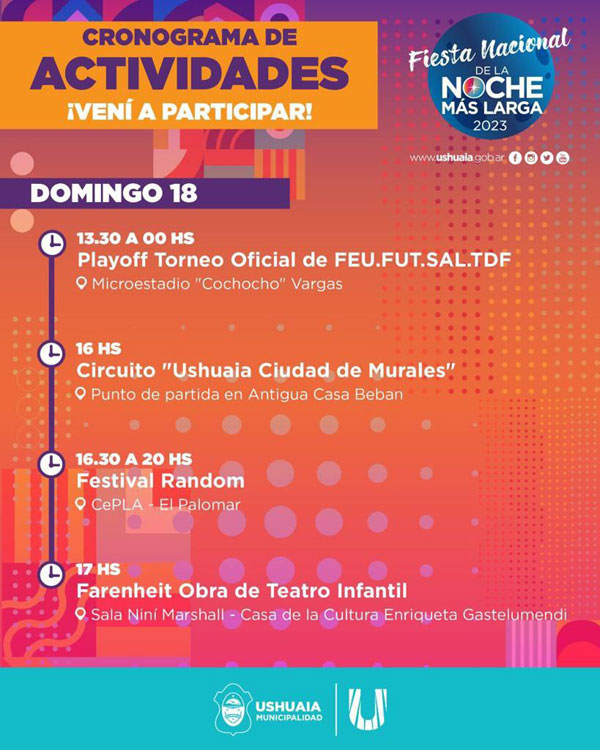 CRONOGRAMA DE
ACTIVIDADES
¡VENÍ A PARTICIPAR!

Fiesta Nacional
DE LA
NOCHE
MÁS LARGA
2023

www.ushuaia.gob.ar

DOMINGO 18

13.30 A 00 HS
Playoff Torneo Oficial de FEU.FUT.SAL.TDF
Microestadio "Cochocho" Vargas

16 HS
Circuito "Ushuaia Ciudad de Murales"
Punto de partida en Antigua Casa Beban

16.30 A 20 HS
Festival Random
CePLA - El Palomar

17 HS
Farenheit Obra de Teatro Infantil
Sala Niní Marshall - Casa de la Cultura Enriqueta Gastelumendi

USHUAIA
MUNICIPALIDAD